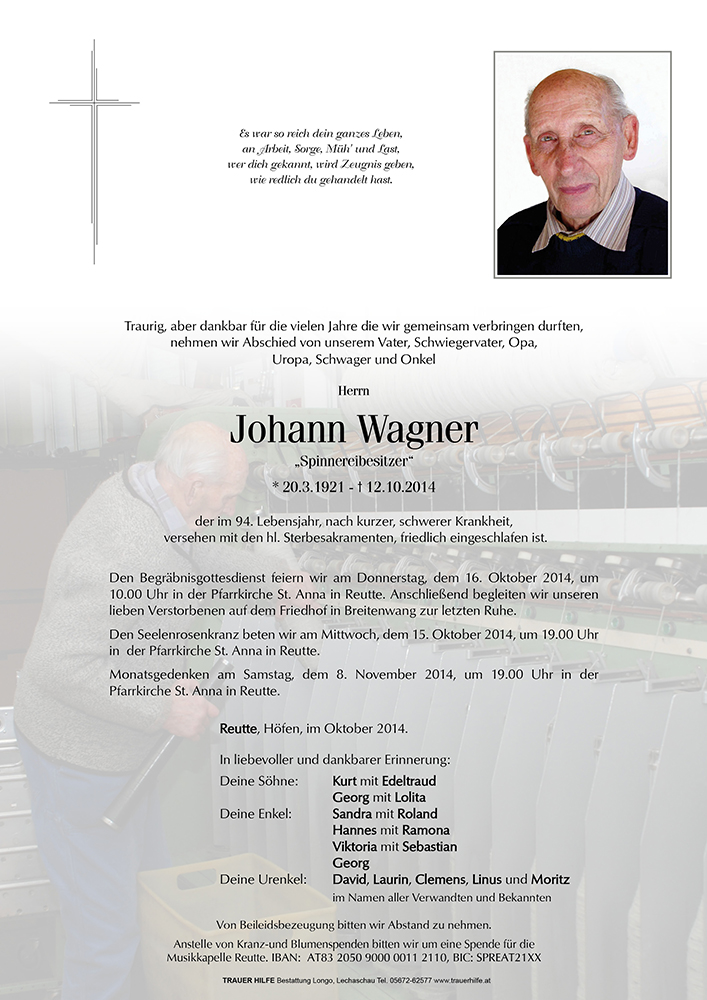 Es war so reich dein ganzes Leben,
an Arbeit, Sorge, Müh' und Last,
wer dich gekannt, wird Zeugnis geben,
wie redlich du gehandelt hast.

Traurig, aber dankbar für die vielen Jahre die wir gemeinsam verbringen durften, nehmen wir Abschied von unserem Vater, Schwiegervater, Opa, Uropa, Schwager und Onkel

Herrn

Johann Wagner

„Spinnereibesitzer"

* 20.3.1921 - † 12.10.2014

der im 94. Lebensjahr, nach kurzer, schwerer Krankheit, versehen mit den hl. Sterbesakramenten, friedlich eingeschlafen ist.

Den Begräbnisgottesdienst feiern wir am Donnerstag, dem 16. Oktober 2014, um 10.00 Uhr in der Pfarrkirche St. Anna in Reutte. Anschließend begleiten wir unseren lieben Verstorbenen auf dem Friedhof in Breitenwang zur letzten Ruhe.

Den Seelenrosenkranz beten wir am Mittwoch, dem 15. Oktober 2014, um 19.00 Uhr in der Pfarrkirche St. Anna in Reutte.

Monatsgedenken am Samstag, dem 8. November 2014, um 19.00 Uhr in der Pfarrkirche St. Anna in Reutte.

Reutte, Höfen, im Oktober 2014.

In liebevoller und dankbarer Erinnerung:

Deine Söhne: Kurt mit Edeltraud
Georg mit Lolita
Deine Enkel: Sandra mit Roland
Hannes mit Ramona
Viktoria mit Sebastian
Georg
Deine Urenkel: David, Laurin, Clemens, Linus und Moritz
im Namen aller Verwandten und Bekannten

Von Beileidsbezeugung bitten wir Abstand zu nehmen.

Anstelle von Kranz-und Blumenspenden bitten wir um eine Spende für die Musikkapelle Reutte. IBAN: AT83 2050 9000 0011 2110, BIC: SPREAT21XX

TRAUER HILFE Bestattung Longo, Lechaschau Tel: 05672-62577 www.trauerhilfe.at